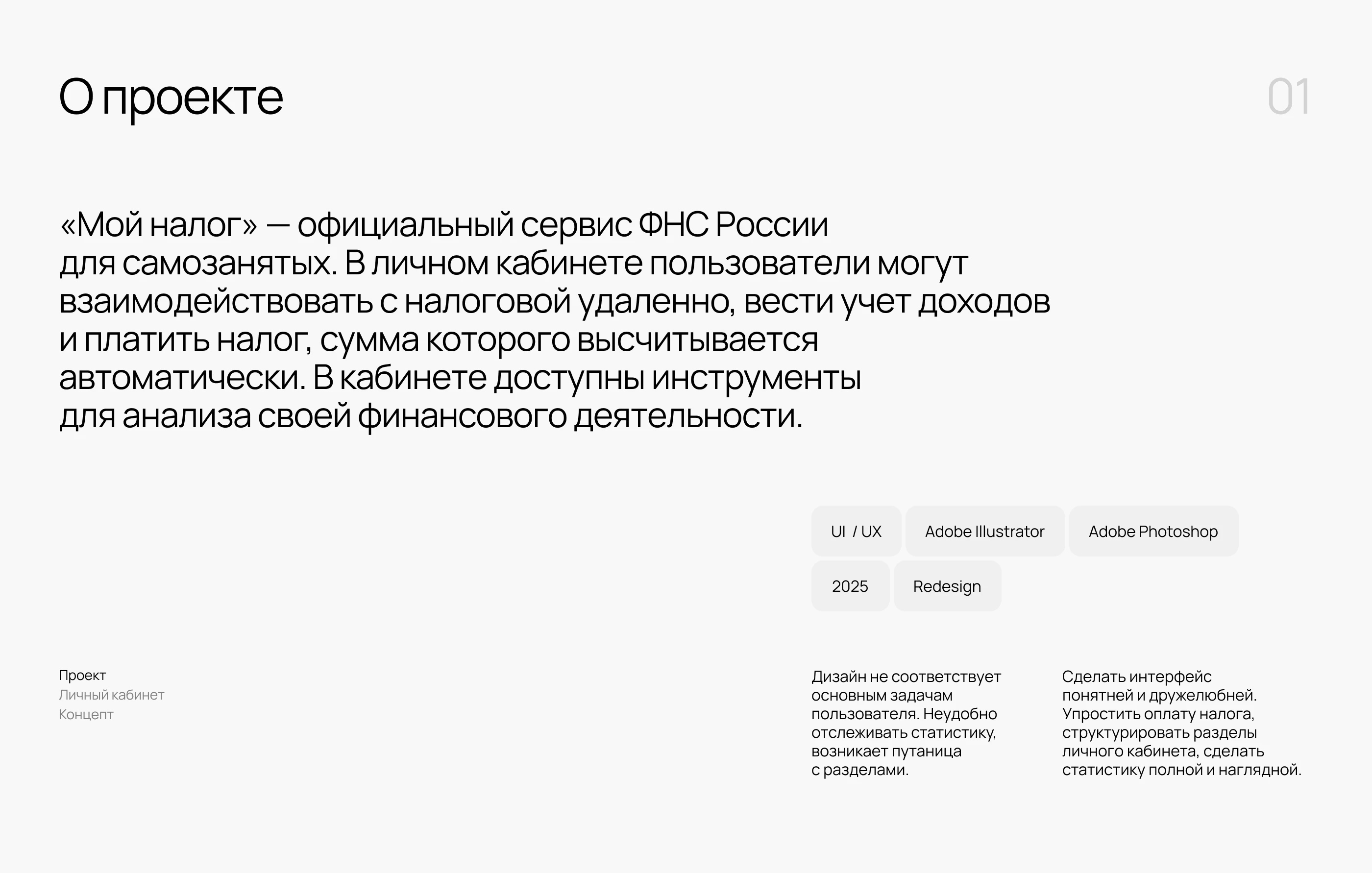 О проекте

01

«Мой налог» — официальный сервис ФНС России для самозанятых. В личном кабинете пользователи могут взаимодействовать с налоговой удаленно, вести учет доходов и платить налог, сумма которого высчитывается автоматически. В кабинете доступны инструменты для анализа своей финансового деятельности.

UI / UX

Adobe Illustrator

Adobe Photoshop

2025

Redesign

Проект
Личный кабинет
Концепт

Дизайн не соответствует основным задачам пользователя. Неудобно отслеживать статистику, возникает путаница с разделами.

Сделать интерфейс понятней и дружелюбней. Упростить оплату налога, структурировать разделы личного кабинета, сделать статистику полной и наглядной.